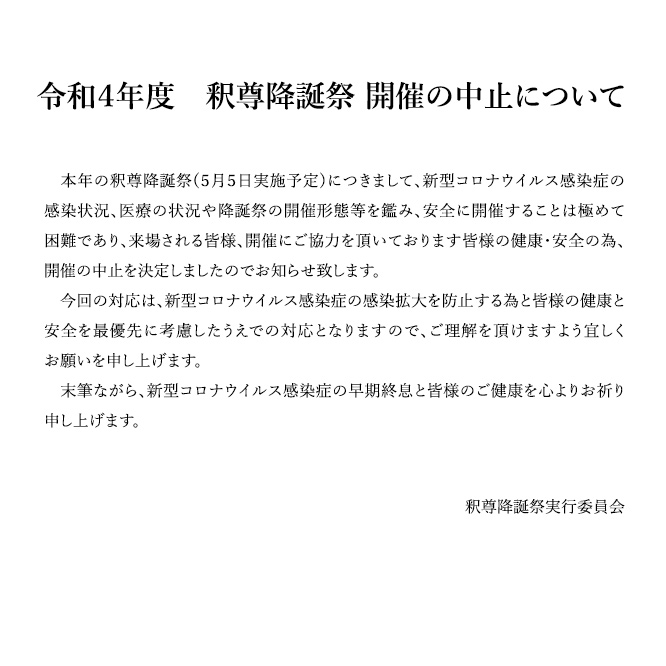 令和4年度　釈尊降誕祭 開催の中止について

本年の釈尊降誕祭(5月5日実施予定)につきまして、新型コロナウイルス感染症の感染状況、医療の状況や降誕祭の開催形態等を鑑み、安全に開催することは極めて困難であり、来場される皆様、開催にご協力を頂いております皆様の健康・安全の為、開催の中止を決定しましたのでお知らせ致します。

今回の対応は、新型コロナウイルス感染症の感染拡大を防止する為と皆様の健康と安全を最優先に考慮したうえでの対応となりますので、ご理解を頂けますよう宜しくお願いを申し上げます。

末筆ながら、新型コロナウイルス感染症の早期終息と皆様のご健康を心よりお祈り申し上げます。

釈尊降誕祭実行委員会